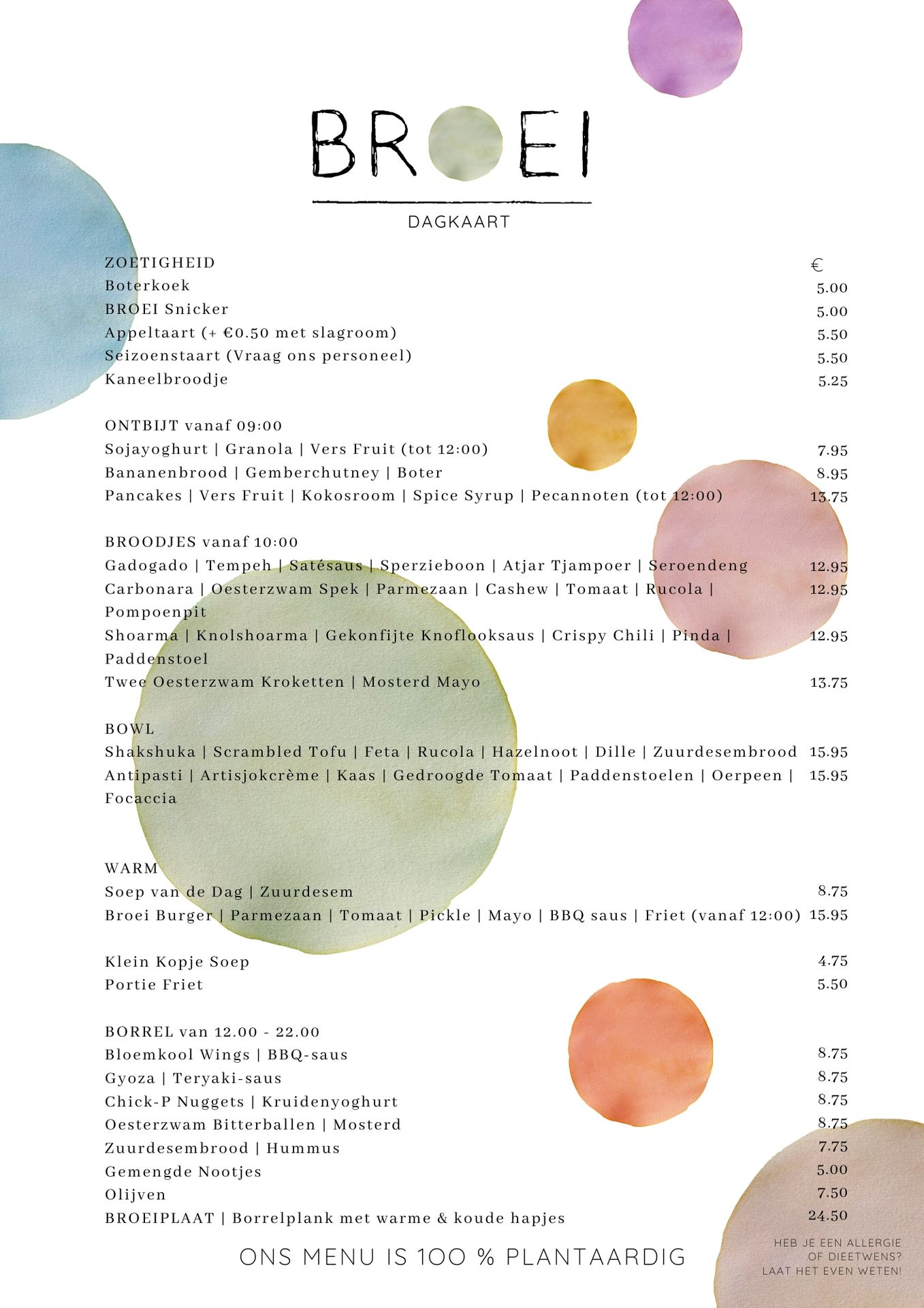 BROEI

DAGKAART

ZOETIGHEID €
Boterkoek 5.00
BROEI Snicker 5.00
Appeltaart (+ €0.50 met slagroom) 5.50
Seizoenstaart (Vraag ons personeel) 5.50
Kaneelbroodje 5.25

ONTBIJT vanaf 09:00
Sojayoghurt | Granola | Vers Fruit (tot 12:00) 7.95
Bananenbrood | Gemberchutney | Boter 8.95
Pancakes | Vers Fruit | Kokosroom | Spice Syrup | Pecannoten (tot 12:00) 13.75

BROODJES vanaf 10:00
Gadogado | Tempeh | Satésaus | Sperzieboon | Atjar Tjampoer | Seroendeng 12.95
Carbonara | Oesterzwam Spek | Parmezaan | Cashew | Tomaat | Rucola | Pompoenpit 12.95
Shoarma | Knolshoarma | Gekonfijte Knoflooksaus | Crispy Chili | Pinda | Paddenstoel 12.95
Twee Oesterzwam Kroketten | Mosterd Mayo 13.75

BOWL
Shakshuka | Scrambled Tofu | Feta | Rucola | Hazelnoot | Dille | Zuurdesembrood 15.95
Antipasti | Artisjokcrème | Kaas | Gedroogde Tomaat | Paddenstoelen | Oerpeen | Focaccia 15.95

WARM
Soep van de Dag | Zuurdesem 8.75
Broei Burger | Parmezaan | Tomaat | Pickle | Mayo | BBQ saus | Friet (vanaf 12:00) 15.95

Klein Kopje Soep 4.75
Portie Friet 5.50

BORREL van 12.00 - 22.00
Bloemkool Wings | BBQ-saus 8.75
Gyoza | Teryaki-saus 8.75
Chick-P Nuggets | Kruidenyoghurt 8.75
Oesterzwam Bitterballen | Mosterd 8.75
Zuurdesembrood | Hummus 7.75
Gemengde Nootjes 5.00
Olijven 7.50
BROEIPLAAT | Borrelplank met warme & koude hapjes 24.50

ONS MENU IS 100 % PLANTAARDIG

HEB JE EEN ALLERGIE OF DIEETWENS? LAAT HET EVEN WETEN!